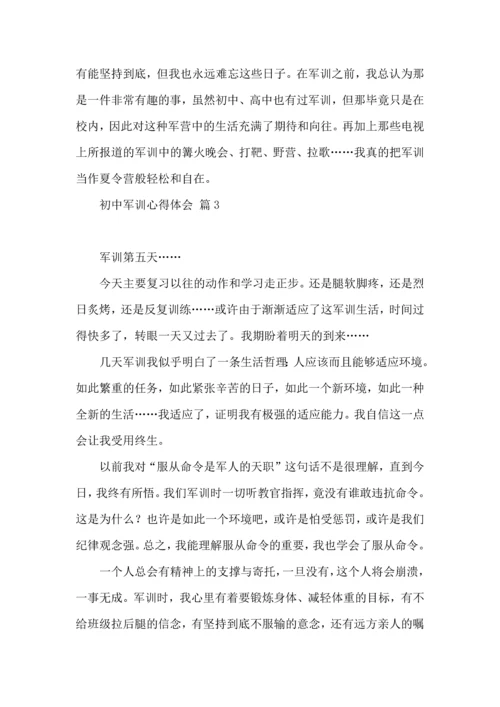 有能坚持到底，但我也永远难忘这些日子。在军训之前，我总认为那是一件非常有趣的事，虽然初中、高中也有过军训，但那毕竟只是在校内，因此对这种军营中的生活充满了期待和向往。再加上那些电视上所报道的军训中的篝火晚会、打靶、野营、拉歌……我真的把军训当作夏令营般轻松和自在。

初中军训心得体会 篇3

军训第五天……

今天主要复习以往的动作和学习走正步。还是腿软脚疼，还是烈日炙烤，还是反复训练……或许由于渐渐适应了这军训生活，时间过得快多了，转眼一天又过去了。我期盼着明天的到来……

几天军训我似乎明白了一条生活哲理：人应该而且能够适应环境。如此繁重的任务，如此紧张辛苦的日子，如此一个新环境，如此一种全新的生活……我适应了，证明我有极强的适应能力。我自信这一点会让我受用终生。

以前我对“服从命令是军人的天职”这句话不是很理解，直到今日，我终有所悟。我们军训时一切听教官指挥，竟没有谁敢违抗命令。这是为什么？也许是如此一个环境吧，或许是怕受惩罚，或许是我们纪律观念强。总之，我能理解服从命令的重要，我也学会了服从命令。

一个人总会有精神上的支撑与寄托，一旦没有，这个人将会崩溃，一事无成。军训时，我心里有着要锻炼身体、减轻体重的目标，有不给班级拉后腿的信念，有坚持到底不服输的意念，还有远方亲人的嘱